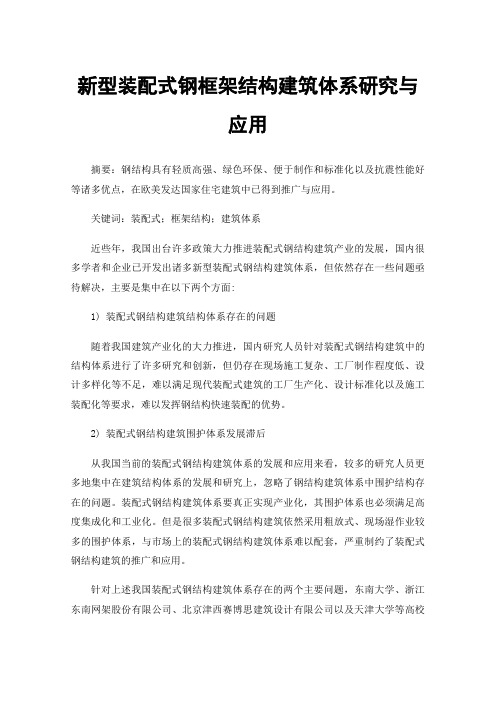 新型装配式钢框架结构建筑体系研究与应用

摘要：钢结构具有轻质高强、绿色环保、便于制作和标准化以及抗震性能好等诸多优点，在欧美发达国家住宅建筑中已得到推广与应用。

关键词：装配式；框架结构；建筑体系

近些年，我国出台许多政策大力推进装配式钢结构建筑产业的发展，国内很多学者和企业已开发出诸多新型装配式钢结构建筑体系，但依然存在一些问题亟待解决，主要是集中在以下两个方面：

1）装配式钢结构建筑结构体系存在的问题

随着我国建筑产业化的大力推进，国内研究人员针对装配式钢结构建筑中的结构体系进行了许多研究和创新，但仍存在现场施工复杂、工厂制作程度低、设计多样化等不足，难以满足现代装配式建筑的工厂生产化、设计标准化以及施工装配化等要求，难以发挥钢结构快速装配的优势。

2）装配式钢结构建筑围护体系发展滞后

从我国当前的装配式钢结构建筑体系的发展和应用来看，较多的研究人员更多地集中在建筑结构体系的发展和研究上，忽略了钢结构建筑体系中围护结构存在的问题。装配式钢结构建筑体系要真正实现产业化，其围护体系也必须满足高度集成化和工业化。但是很多装配式钢结构建筑依然采用粗放式、现场湿作业较多的围护体系，与市场上的装配式钢结构建筑体系难以配套，严重制约了装配式钢结构建筑的推广和应用。

针对上述我国装配式钢结构建筑体系存在的两个主要问题，东南大学、浙江东南网架股份有限公司、北京津西赛博思建筑设计有限公司以及天津大学等高校